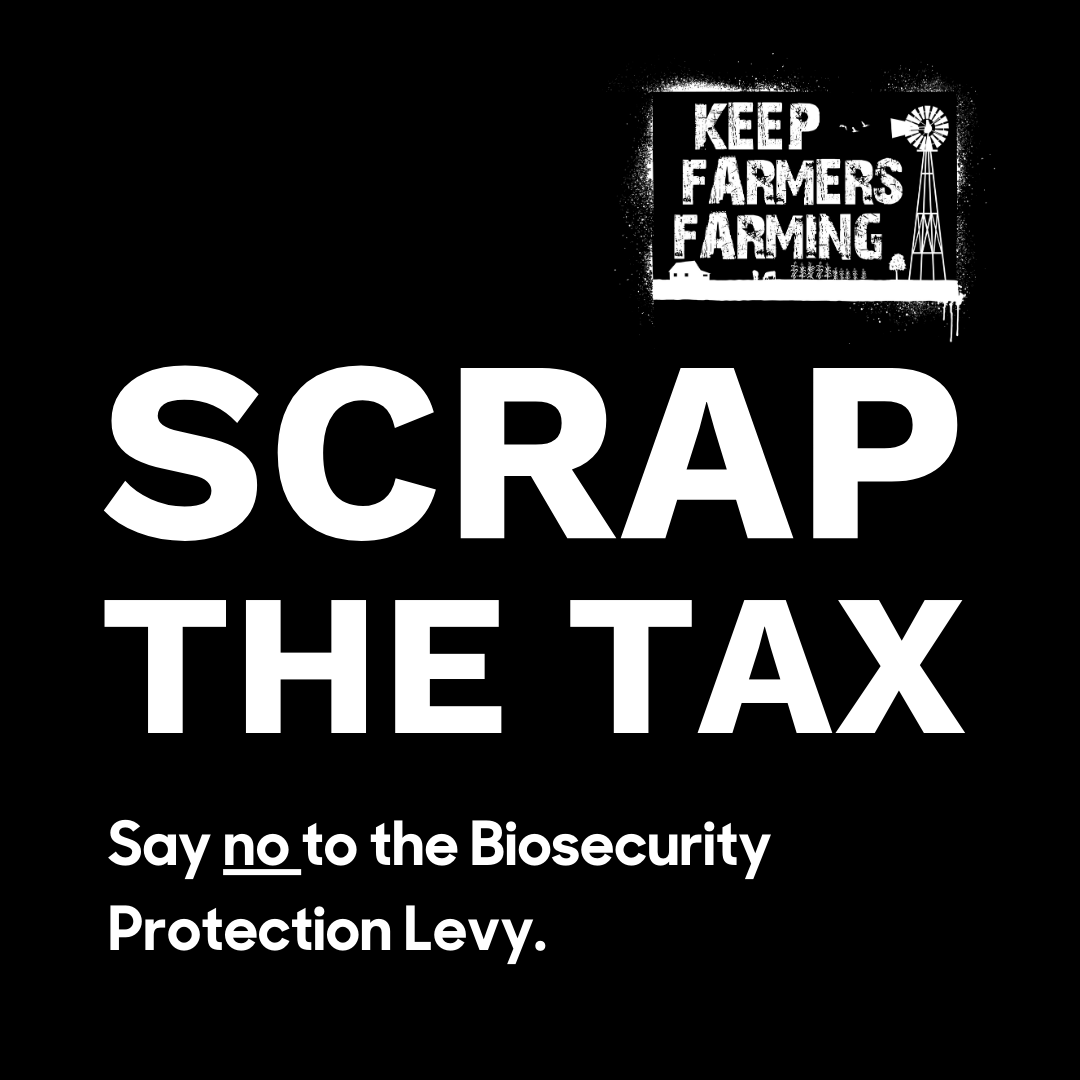 KEEP FARMERS FARMING

SCRAP THE TAX

Say no to the Biosecurity Protection Levy.